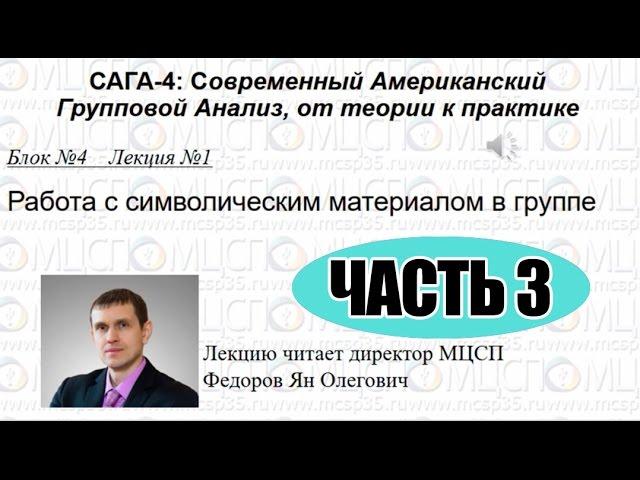 САГА-4: Современный Американский Групповой Анализ, от теории к практике

Блок №4 Лекция №1

Работа с символическим материалом в группе

ЧАСТЬ 3

Лекцию читает директор МЦСП
Федоров Ян Олегович

www.mcsp35.ru